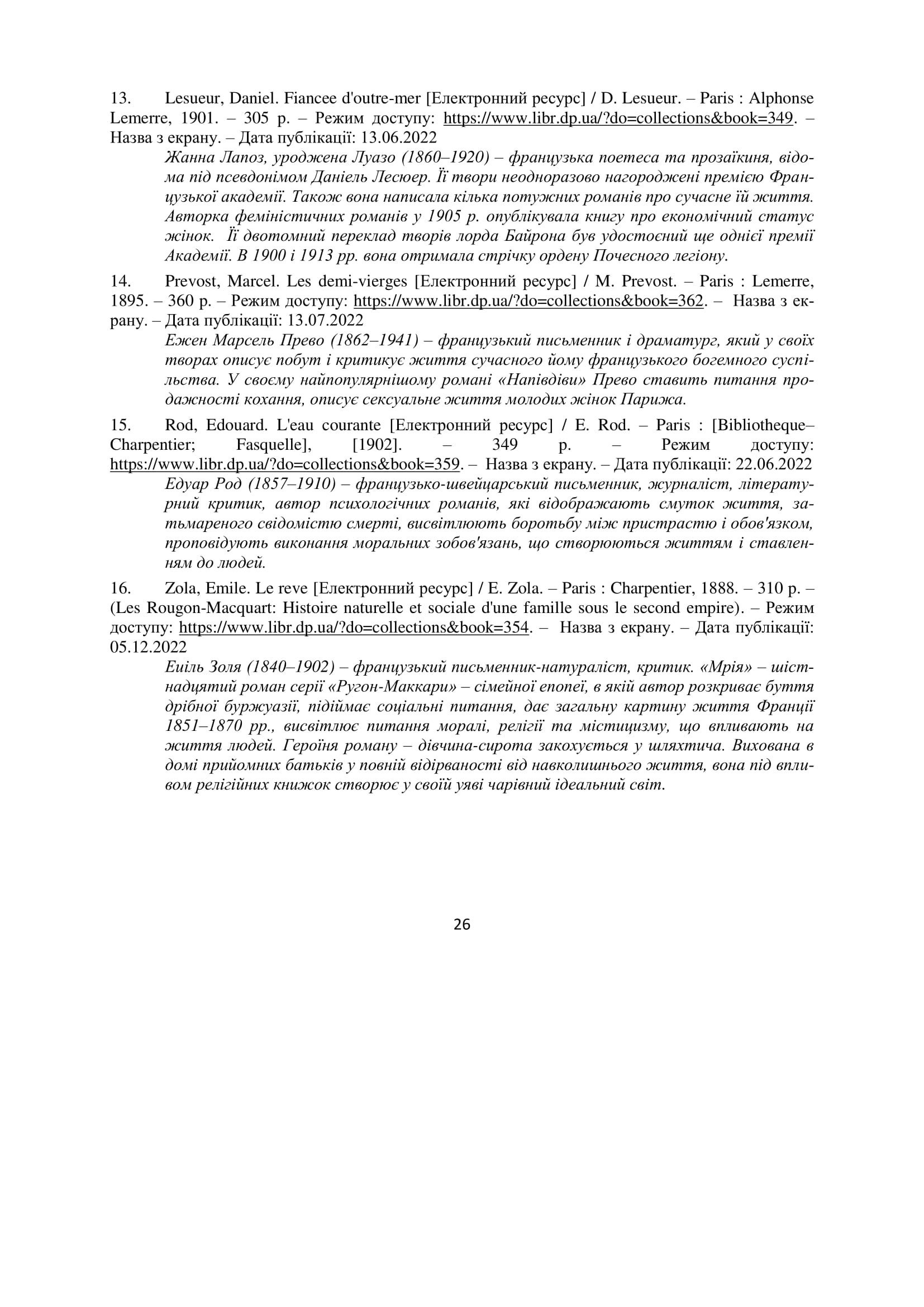 13. Lesueur, Daniel. Fiancee d'outre-mer [Електронний ресурс] / D. Lesueur. – Paris : Alphonse Lemerre, 1901. – 305 p. – Режим доступу: https://www.libr.dp.ua/?do=collections&book=349. – Назва з екрану. – Дата публікації: 13.06.2022

Жанна Лапоз, уроджена Луазо (1860–1920) – французька поетеса та прозаїкиня, відома під псевдонімом Даніель Лесюер. Її твори неодноразово нагороджені премією Французької академії. Також вона написала кілька потужних романів про сучасне їй життя. Авторка феміністичних романів у 1905 р. опублікувала книгу про економічний статус жінок. Її двотомний переклад творів лорда Байрона був удостоєний ще однієї премії Академії. В 1900 і 1913 рр. вона отримала стрічку ордену Почесного легіону.

14. Prevost, Marcel. Les demi-vierges [Електронний ресурс] / M. Prevost. – Paris : Lemerre, 1895. – 360 p. – Режим доступу: https://www.libr.dp.ua/?do=collections&book=362. – Назва з екрану. – Дата публікації: 13.07.2022

Ежен Марсель Прево (1862–1941) – французький письменник і драматург, який у своїх творах описує побут і критикує життя сучасного йому французького богемного суспільства. У своєму найпопулярнішому романі «Напівдіви» Прево ставить питання продажності кохання, описує сексуальне життя молодих жінок Парижа.

15. Rod, Edouard. L'eau courante [Електронний ресурс] / E. Rod. – Paris : [Bibliotheque–Charpentier; Fasquelle], [1902]. – 349 p. – Режим доступу: https://www.libr.dp.ua/?do=collections&book=359. – Назва з екрану. – Дата публікації: 22.06.2022

Едуар Род (1857–1910) – французько-швейцарський письменник, журналіст, літературний критик, автор психологічних романів, які відображають смуток життя, затьмареного свідомістю смерті, висвітлюють боротьбу між пристрастю і обов'язком, проповідують виконання моральних зобов'язань, що створюються життям і ставленням до людей.

16. Zola, Emile. Le reve [Електронний ресурс] / E. Zola. – Paris : Charpentier, 1888. – 310 p. – (Les Rougon-Macquart: Histoire naturelle et sociale d'une famille sous le second empire). – Режим доступу: https://www.libr.dp.ua/?do=collections&book=354. – Назва з екрану. – Дата публікації: 05.12.2022

Еиіль Золя (1840–1902) – французький письменник-натураліст, критик. «Мрія» – шістнадцятий роман серії «Ругон-Маккари» – сімейної епопеї, в якій автор розкриває буття дрібної буржуазії, підіймає соціальні питання, дає загальну картину життя Франції 1851–1870 рр., висвітлює питання моралі, релігії та містицизму, що впливають на життя людей. Героїня роману – дівчина-сирота закохується у шляхтича. Вихована в домі прийомних батьків у повній відірваності від навколишнього життя, вона під впливом релігійних книжок створює у своїй уяві чарівний ідеальний світ.

26